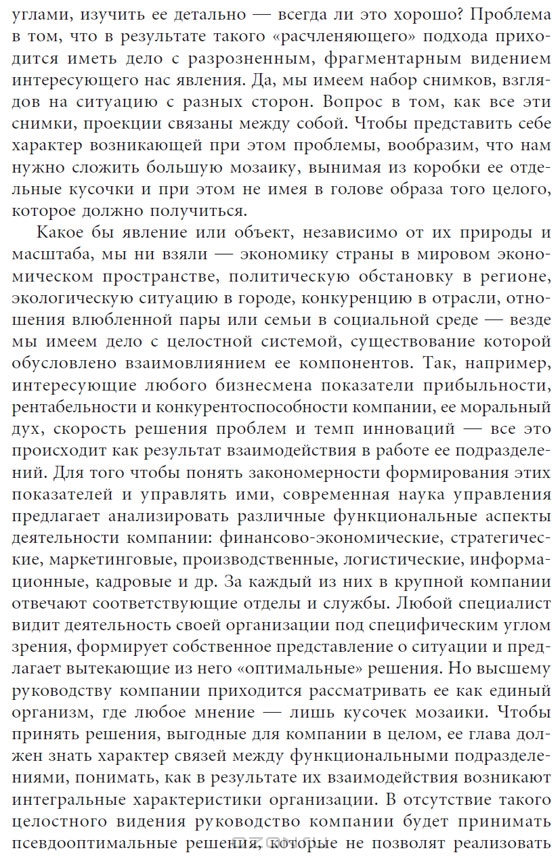 углами, изучить ее детально — всегда ли это хорошо? Проблема в том, что в результате такого «расчленяющего» подхода приходится иметь дело с разрозненным, фрагментарным видением интересующего нас явления. Да, мы имеем набор снимков, взглядов на ситуацию с разных сторон. Вопрос в том, как все эти снимки, проекции связаны между собой. Чтобы представить себе характер возникающей при этом проблемы, вообразим, что нам нужно сложить большую мозаику, вынимая из коробки ее отдельные кусочки и при этом не имея в голове образа того целого, которое должно получиться.

Какое бы явление или объект, независимо от их природы и масштаба, мы ни взяли — экономику страны в мировом экономическом пространстве, политическую обстановку в регионе, экологическую ситуацию в городе, конкуренцию в отрасли, отношения влюбленной пары или семьи в социальной среде — везде мы имеем дело с целостной системой, существование которой обусловлено взаимовлиянием ее компонентов. Так, например, интересующие любого бизнесмена показатели прибыльности, рентабельности и конкурентоспособности компании, ее моральный дух, скорость решения проблем и темп инноваций — все это происходит как результат взаимодействия в работе ее подразделений. Для того чтобы понять закономерности формирования этих показателей и управлять ими, современная наука управления предлагает анализировать различные функциональные аспекты деятельности компании: финансово-экономические, стратегические, маркетинговые, производственные, логистические, информационные, кадровые и др. За каждый из них в крупной компании отвечают соответствующие отделы и службы. Любой специалист видит деятельность своей организации под специфическим углом зрения, формирует собственное представление о ситуации и предлагает вытекающие из него «оптимальные» решения. Но высшему руководству компании приходится рассматривать ее как единый организм, где любое мнение — лишь кусочек мозаики. Чтобы принять решения, выгодные для компании в целом, ее глава должен знать характер связей между функциональными подразделениями, понимать, как в результате их взаимодействия возникают интегральные характеристики организации. В отсутствие такого целостного видения руководство компании будет принимать псевдооптимальные решения, которые не позволят реализовать